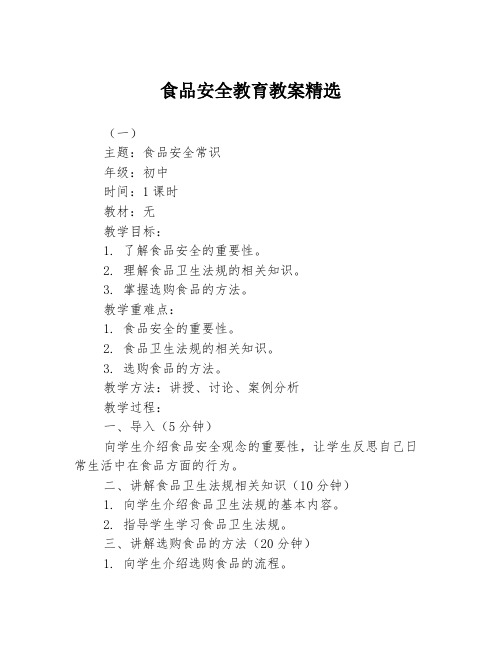 食品安全教育教案精选

（一）

主题：食品安全常识

年级：初中

时间：1 课时

教材：无

教学目标：

1. 了解食品安全的重要性。

2. 理解食品卫生法规的相关知识。

3. 掌握选购食品的方法。

教学重难点：

1. 食品安全的重要性。

2. 食品卫生法规的相关知识。

3. 选购食品的方法。

教学方法：讲授、讨论、案例分析

教学过程：

一、导入（5 分钟）

向学生介绍食品安全观念的重要性，让学生反思自己日常生活中在食品方面的行为。

二、讲解食品卫生法规相关知识（10 分钟）

1. 向学生介绍食品卫生法规的基本内容。

2. 指导学生学习食品卫生法规。

三、讲解选购食品的方法（20 分钟）

1. 向学生介绍选购食品的流程。